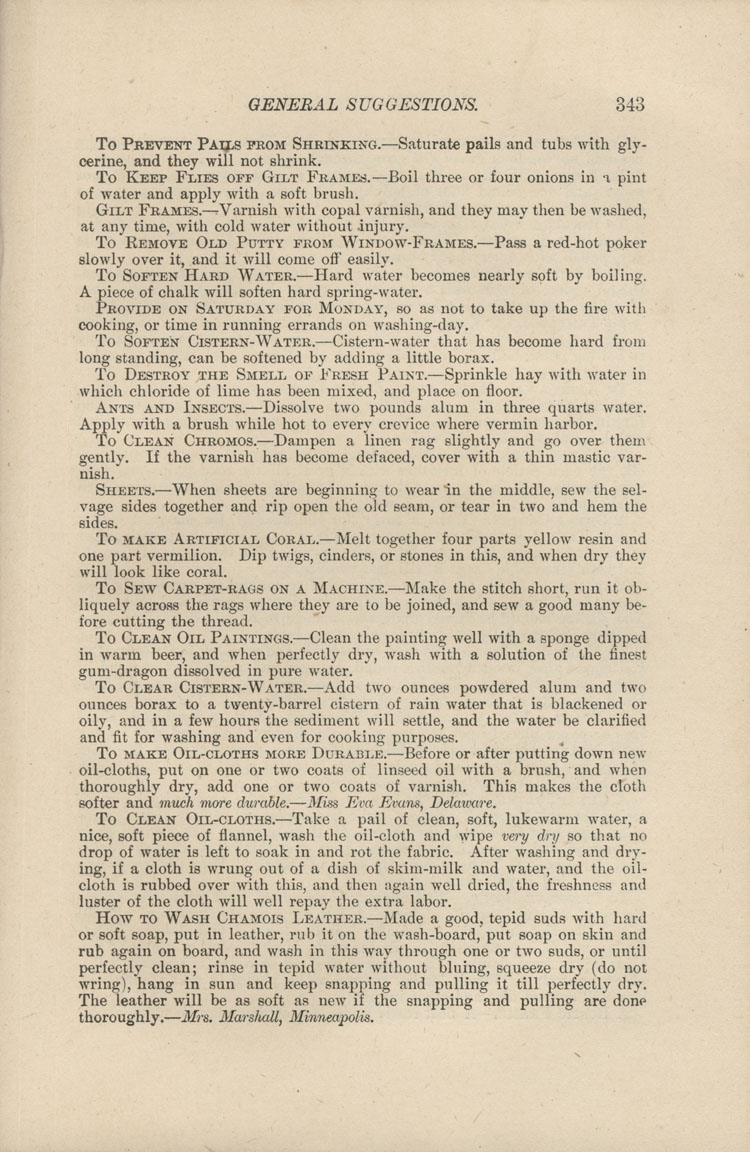 GENERAL SUGGESTIONS. 343

To Prevent Pails from Shrinking.—Saturate pails and tubs with glycerine, and they will not shrink.

To Keep Flies off Gilt Frames.—Boil three or four onions in a pint of water and apply with a soft brush.

Gilt Frames.—Varnish with copal varnish, and they may then be washed, at any time, with cold water without injury.

To Remove Old Putty from Window-Frames.—Pass a red-hot poker slowly over it, and it will come off easily.

To Soften Hard Water.—Hard water becomes nearly soft by boiling. A piece of chalk will soften hard spring-water.

Provide on Saturday for Monday, so as not to take up the fire with cooking, or time in running errands on washing-day.

To Soften Cistern-Water.—Cistern-water that has become hard from long standing, can be softened by adding a little borax.

To Destroy the Smell of Fresh Paint.—Sprinkle hay with water in which chloride of lime has been mixed, and place on floor.

Ants and Insects.—Dissolve two pounds alum in three quarts water. Apply with a brush while hot to every crevice where vermin harbor.

To Clean Chromos.—Dampen a linen rag slightly and go over them gently. If the varnish has become defaced, cover with a thin mastic varnish.

Sheets.—When sheets are beginning to wear in the middle, sew the selvage sides together and rip open the old seam, or tear in two and hem the sides.

To make Artificial Coral.—Melt together four parts yellow resin and one part vermilion. Dip twigs, cinders, or stones in this, and when dry they will look like coral.

To Sew Carpet-rags on a Machine.—Make the stitch short, run it obliquely across the rags where they are to be joined, and sew a good many before cutting the thread.

To Clean Oil Paintings.—Clean the painting well with a sponge dipped in warm beer, and when perfectly dry, wash with a solution of the finest gum-dragon dissolved in pure water.

To Clear Cistern-Water.—Add two ounces powdered alum and two ounces borax to a twenty-barrel cistern of rain water that is blackened or oily, and in a few hours the sediment will settle, and the water be clarified and fit for washing and even for cooking purposes.

To make Oil-cloths more Durable.—Before or after putting down new oil-cloths, put on one or two coats of linseed oil with a brush, and when thoroughly dry, add one or two coats of varnish. This makes the cloth softer and much more durable.—Miss Eva Evans, Delaware.

To Clean Oil-cloths.—Take a pail of clean, soft, lukewarm water, a nice, soft piece of flannel, wash the oil-cloth and wipe very dry so that no drop of water is left to soak in and rot the fabric. After washing and drying, if a cloth is wrung out of a dish of skim-milk and water, and the oil-cloth is rubbed over with this, and then again well dried, the freshness and luster of the cloth will well repay the extra labor.

How to Wash Chamois Leather.—Made a good, tepid suds with hard or soft soap, put in leather, rub it on the wash-board, put soap on skin and rub again on board, and wash in this way through one or two suds, or until perfectly clean; rinse in tepid water without bluing, squeeze dry (do not wring), hang in sun and keep snapping and pulling it till perfectly dry. The leather will be as soft as new if the snapping and pulling are done thoroughly.—Mrs. Marshall, Minneapolis.